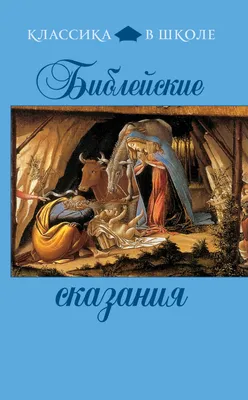 КЛАССИКА В ШКОЛЕ

Библейские

сказания